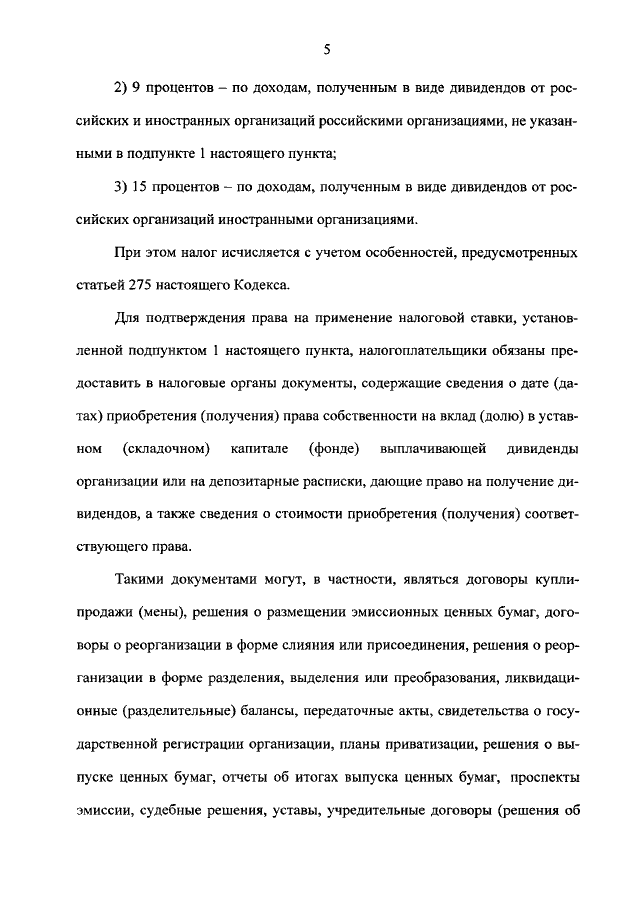 5

2) 9 процентов – по доходам, полученным в виде дивидендов от российских и иностранных организаций российскими организациями, не указанными в подпункте 1 настоящего пункта;

3) 15 процентов – по доходам, полученным в виде дивидендов от российских организаций иностранными организациями.

При этом налог исчисляется с учетом особенностей, предусмотренных статьей 275 настоящего Кодекса.

Для подтверждения права на применение налоговой ставки, установленной подпунктом 1 настоящего пункта, налогоплательщики обязаны предоставить в налоговые органы документы, содержащие сведения о дате (датах) приобретения (получения) права собственности на вклад (долю) в уставном (складочном) капитале (фонде) выплачивающей дивиденды организации или на депозитарные расписки, дающие право на получение дивидендов, а также сведения о стоимости приобретения (получения) соответствующего права.

Такими документами могут, в частности, являться договоры купли-продажи (мены), решения о размещении эмиссионных ценных бумаг, договоры о реорганизации в форме слияния или присоединения, решения о реорганизации в форме разделения, выделения или преобразования, ликвидационные (разделительные) балансы, передаточные акты, свидетельства о государственной регистрации организации, планы приватизации, решения о выпуске ценных бумаг, отчеты об итогах выпуска ценных бумаг, проспекты эмиссии, судебные решения, уставы, учредительные договоры (решения об